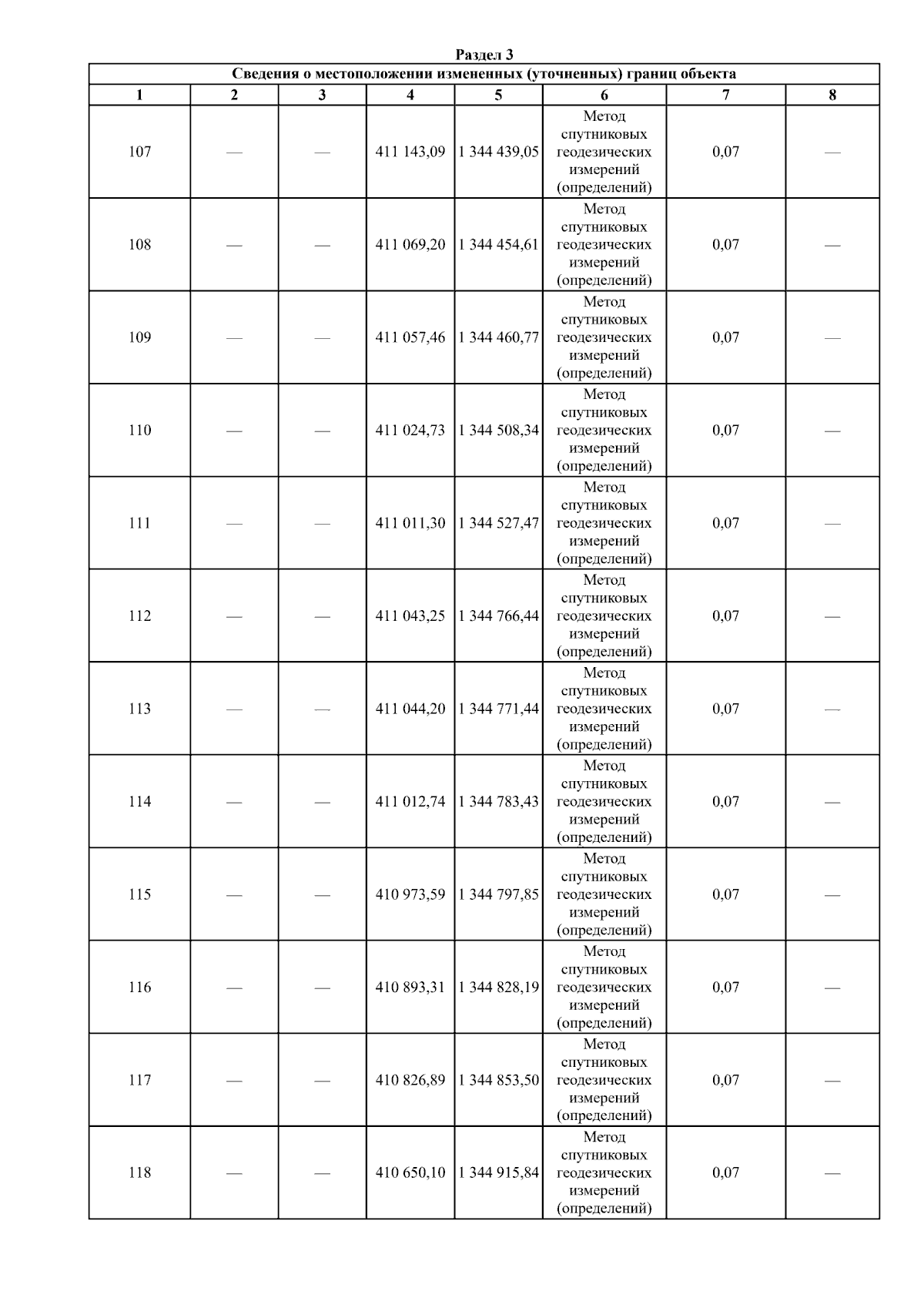 Раздел 3

Сведения о местоположении измененных (уточненных) границ объекта

| 1 | 2 | 3 | 4 | 5 | 6 | 7 | 8 |
|---|---|---|---|---|---|---|---|
| 107 | — | — | 411 143,09 | 1 344 439,05 | Метод спутниковых геодезических измерений (определений) | 0,07 | — |
| 108 | — | — | 411 069,20 | 1 344 454,61 | Метод спутниковых геодезических измерений (определений) | 0,07 | — |
| 109 | — | — | 411 057,46 | 1 344 460,77 | Метод спутниковых геодезических измерений (определений) | 0,07 | — |
| 110 | — | — | 411 024,73 | 1 344 508,34 | Метод спутниковых геодезических измерений (определений) | 0,07 | — |
| 111 | — | — | 411 011,30 | 1 344 527,47 | Метод спутниковых геодезических измерений (определений) | 0,07 | — |
| 112 | — | — | 411 043,25 | 1 344 766,44 | Метод спутниковых геодезических измерений (определений) | 0,07 | — |
| 113 | — | — | 411 044,20 | 1 344 771,44 | Метод спутниковых геодезических измерений (определений) | 0,07 | — |
| 114 | — | — | 411 012,74 | 1 344 783,43 | Метод спутниковых геодезических измерений (определений) | 0,07 | — |
| 115 | — | — | 410 973,59 | 1 344 797,85 | Метод спутниковых геодезических измерений (определений) | 0,07 | — |
| 116 | — | — | 410 893,31 | 1 344 828,19 | Метод спутниковых геодезических измерений (определений) | 0,07 | — |
| 117 | — | — | 410 826,89 | 1 344 853,50 | Метод спутниковых геодезических измерений (определений) | 0,07 | — |
| 118 | — | — | 410 650,10 | 1 344 915,84 | Метод спутниковых геодезических измерений (определений) | 0,07 | — |